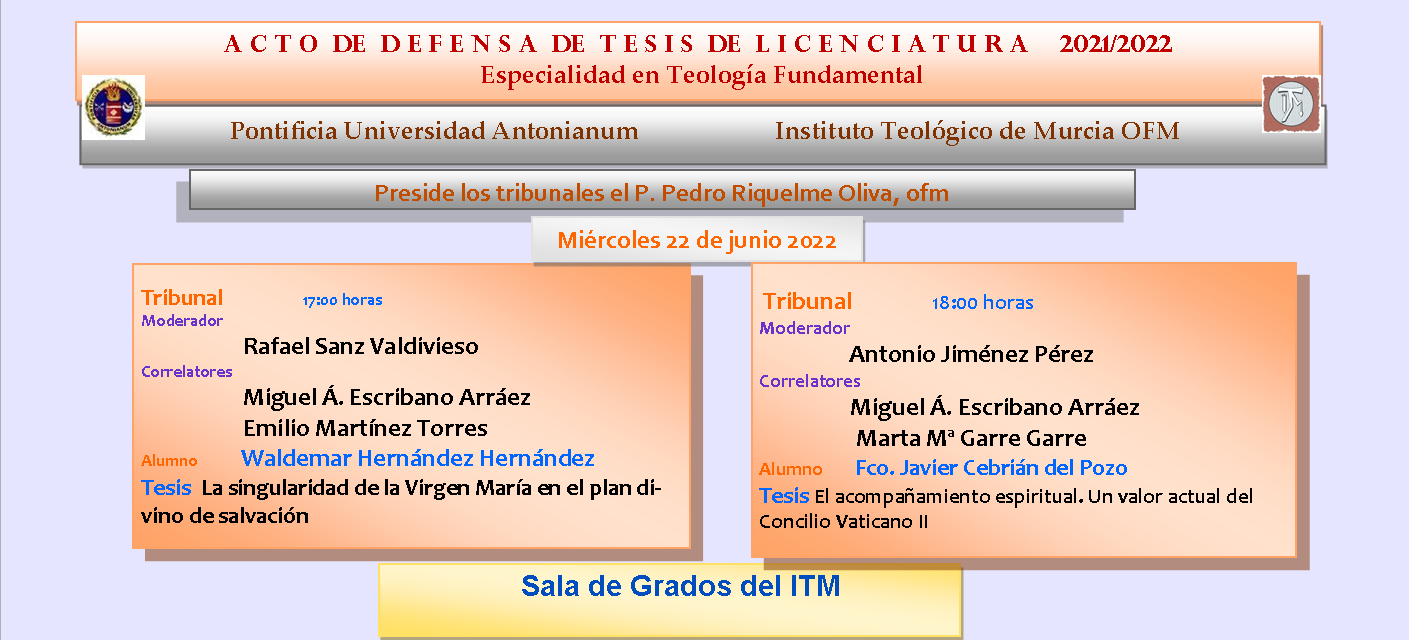 ACTO DE DEFENSA DE TESIS DE LICENCIATURA 2021/2022
Especialidad en Teología Fundamental

Pontificia Universidad Antonianum

Instituto Teológico de Murcia OFM

Preside los tribunales el P. Pedro Riquelme Oliva, ofm

Miércoles 22 de junio 2022

Tribunal 17:00 horas
Moderador
Rafael Sanz Valdivieso
Correlatores
Miguel Á. Escribano Arráez
Emilio Martínez Torres
Alumno Waldemar Hernández Hernández
Tesis La singularidad de la Virgen María en el plan divino de salvación

Tribunal 18:00 horas
Moderador
Antonio Jiménez Pérez
Correlatores
Miguel Á. Escribano Arráez
Marta Mª Garre Garre
Alumno Fco. Javier Cebrián del Pozo
Tesis El acompañamiento espiritual. Un valor actual del Concilio Vaticano II

Sala de Grados del ITM